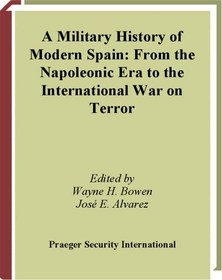 A Military History of Modern Spain: From the Napoleonic Era to the International War on Terror

Edited by
Wayne H. Bowen
José E. Alvarez

Praeger Security International